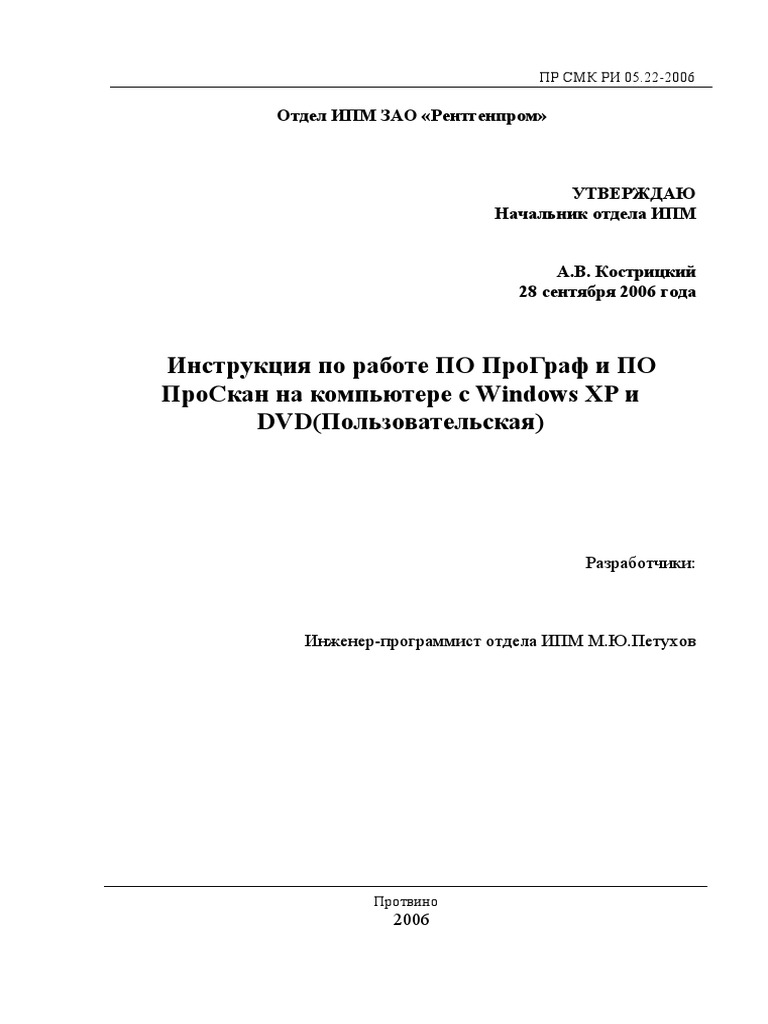 ПР СМК РИ 05.22-2006

Отдел ИПМ ЗАО «Рентгенпром»

УТВЕРЖДАЮ
Начальник отдела ИПМ

А.В. Кострицкий
28 сентября 2006 года

Инструкция по работе ПО ПроГраф и ПО ПроСкан на компьютере с Windows XP и DVD(Пользовательская)

Разработчики:

Инженер-программист отдела ИПМ М.Ю.Петухов

Протвино
2006